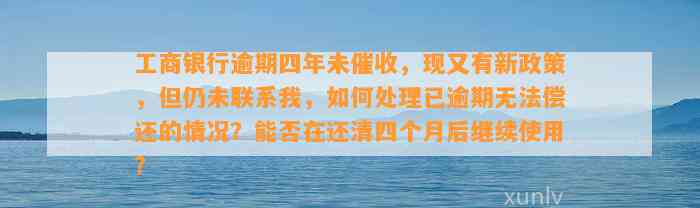 工商银行逾期四年未催收，现又有新政策，但仍未联系我，如何处理已逾期无法偿还的情况？能否在还清四个月后继续使用？

xunlv